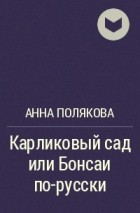 АННА ПОЛЯКОВА

Карликовый сад или Бонсаи по-русски